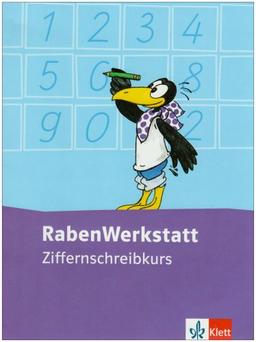 1 2 3 4
5 6 8
9 0 2

RabenWerkstatt
Ziffernschreibkurs

Klett